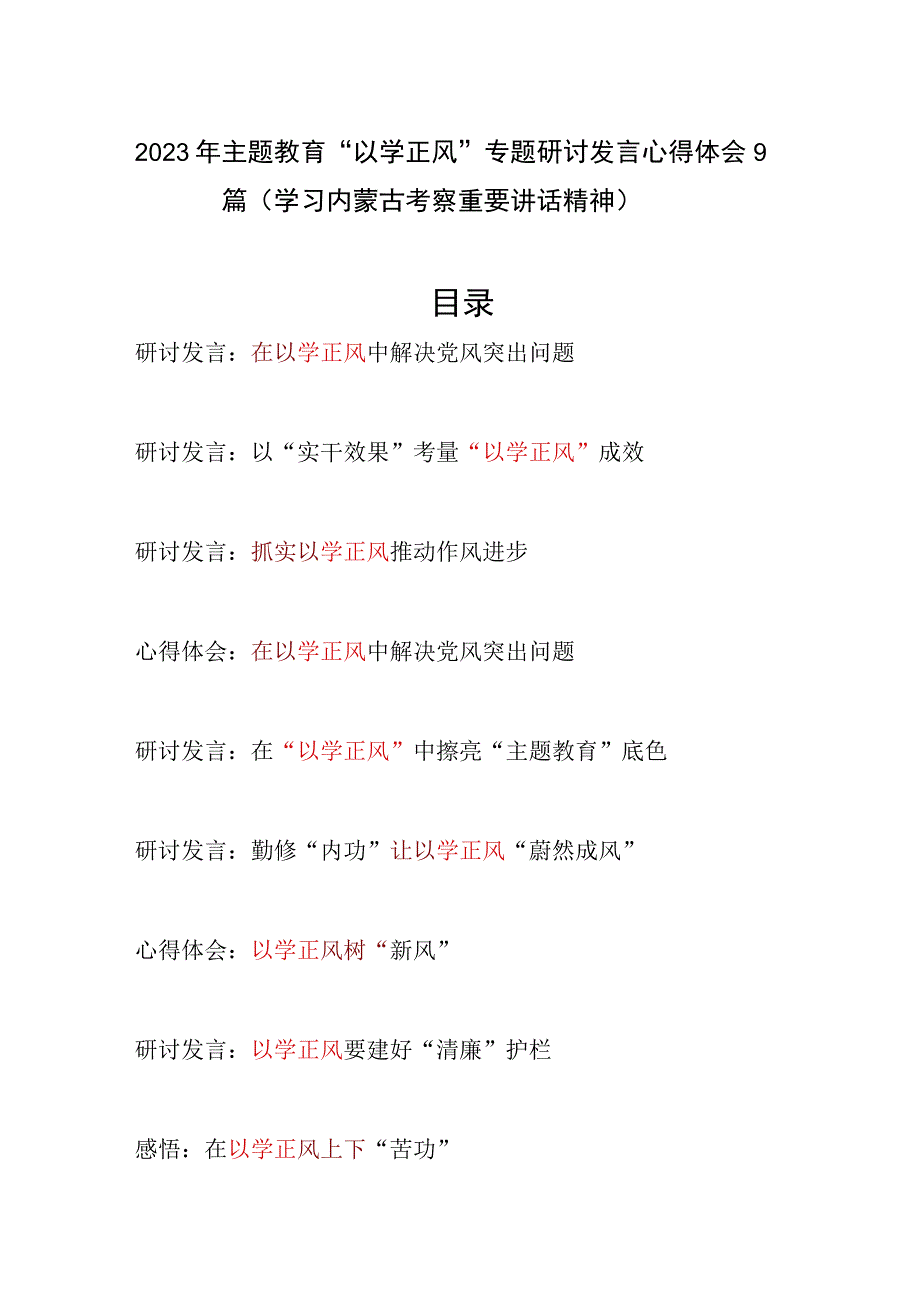 2023年主题教育“以学正风”专题研讨发言心得体会9篇（学习内蒙古考察重要讲话精神）

目录

研讨发言：在以学正风中解决党风突出问题

研讨发言：以“实干效果”考量“以学正风”成效

研讨发言：抓实以学正风推动作风进步

心得体会：在以学正风中解决党风突出问题

研讨发言：在“以学正风”中擦亮“主题教育”底色

研讨发言：勤修“内功”让以学正风“蔚然成风”

心得体会：以学正风树“新风”

研讨发言：以学正风要建好“清廉”护栏

感悟：在以学正风上下“苦功”